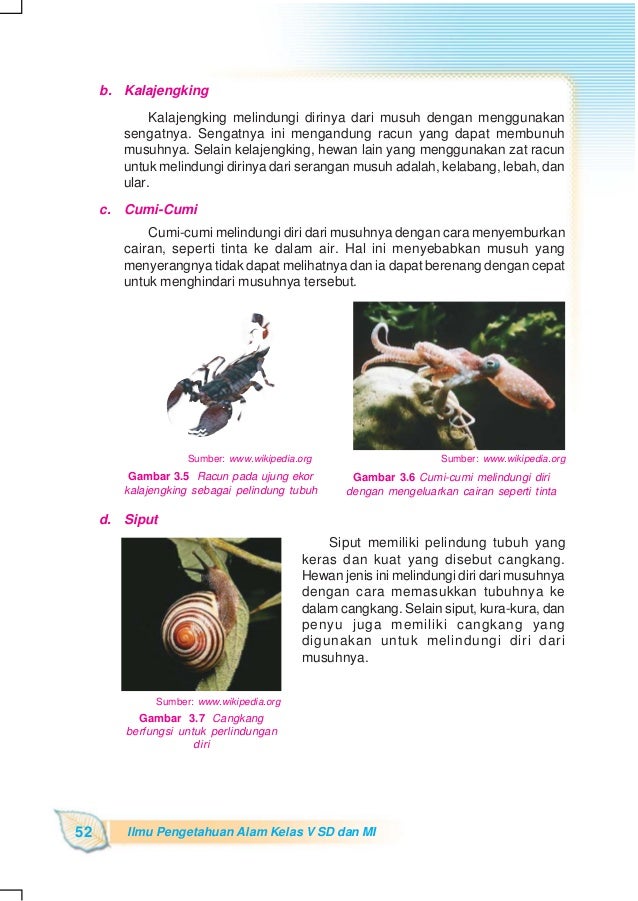 b. Kalajengking

Kalajengking melindungi dirinya dari musuh dengan menggunakan sengatnya. Sengatnya ini mengandung racun yang dapat membunuh musuhnya. Selain kelajengking, hewan lain yang menggunakan zat racun untuk melindungi dirinya dari serangan musuh adalah, kelabang, lebah, dan ular.

c. Cumi-Cumi

Cumi-cumi melindungi diri dari musuhnya dengan cara menyemburkan cairan, seperti tinta ke dalam air. Hal ini menyebabkan musuh yang menyerangnya tidak dapat melihatnya dan ia dapat berenang dengan cepat untuk menghindari musuhnya tersebut.

Sumber: www.wikipedia.org

Gambar 3.5 Racun pada ujung ekor kalajengking sebagai pelindung tubuh

Sumber: www.wikipedia.org

Gambar 3.6 Cumi-cumi melindungi diri dengan mengeluarkan cairan seperti tinta

d. Siput

Sumber: www.wikipedia.org

Gambar 3.7 Cangkang berfungsi untuk perlindungan diri

Siput memiliki pelindung tubuh yang keras dan kuat yang disebut cangkang. Hewan jenis ini melindungi diri dari musuhnya dengan cara memasukkan tubuhnya ke dalam cangkang. Selain siput, kura-kura, dan penyu juga memiliki cangkang yang digunakan untuk melindungi diri dari musuhnya.

52 Ilmu Pengetahuan Alam Kelas V SD dan MI